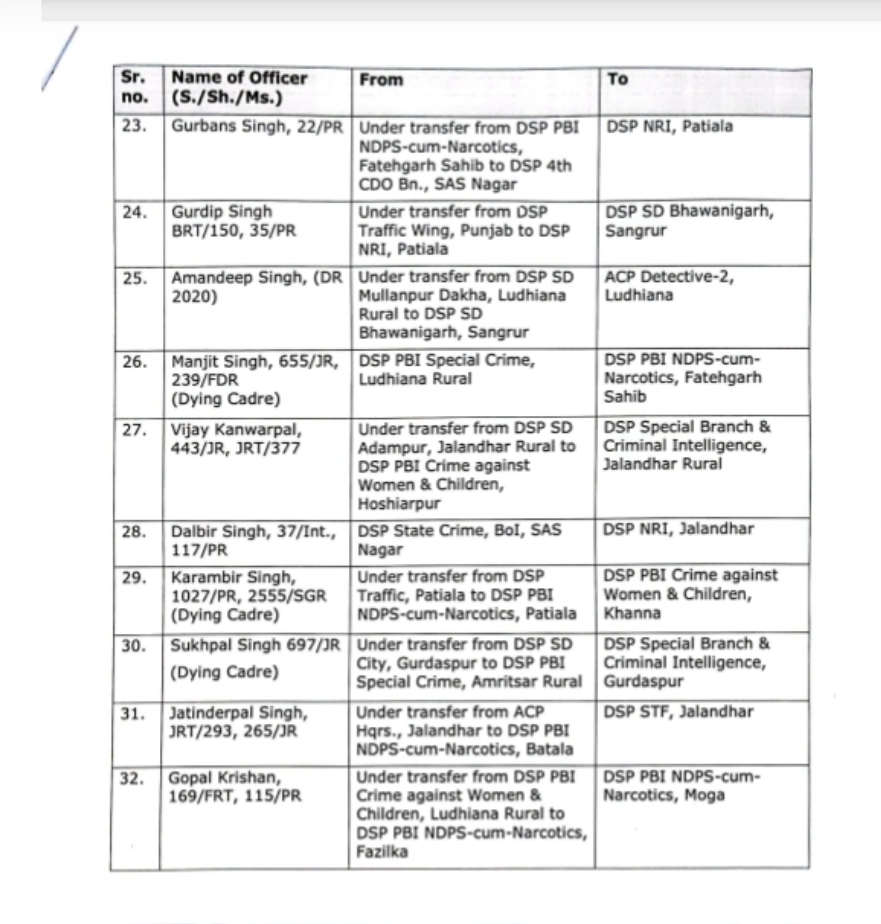 | Sr. no. | Name of Officer (S./Sh./Ms.) | From | To |
|---|---|---|---|
| 23. | Gurbans Singh, 22/PR | Under transfer from DSP PBI NDPS-cum-Narcotics, Fatehgarh Sahib to DSP 4th CDO Bn., SAS Nagar | DSP NRI, Patiala |
| 24. | Gurdip Singh BRT/150, 35/PR | Under transfer from DSP Traffic Wing, Punjab to DSP NRI, Patiala | DSP SD Bhawanigarh, Sangrur |
| 25. | Amandeep Singh, (DR 2020) | Under transfer from DSP SD Mullanpur Dakha, Ludhiana Rural to DSP SD Bhawanigarh, Sangrur | ACP Detective-2, Ludhiana |
| 26. | Manjit Singh, 655/JR, 239/FDR (Dying Cadre) | DSP PBI Special Crime, Ludhiana Rural | DSP PBI NDPS-cum-Narcotics, Fatehgarh Sahib |
| 27. | Vijay Kanwarpal, 443/JR, JRT/377 | Under transfer from DSP SD Adampur, Jalandhar Rural to DSP PBI Crime against Women & Children, Hoshiarpur | DSP Special Branch & Criminal Intelligence, Jalandhar Rural |
| 28. | Dalbir Singh, 37/Int., 117/PR | DSP State Crime, BoI, SAS Nagar | DSP NRI, Jalandhar |
| 29. | Karambir Singh, 1027/PR, 2555/SGR (Dying Cadre) | Under transfer from DSP Traffic, Patiala to DSP PBI NDPS-cum-Narcotics, Patiala | DSP PBI Crime against Women & Children, Khanna |
| 30. | Sukhpal Singh 697/JR (Dying Cadre) | Under transfer from DSP SD City, Gurdaspur to DSP PBI Special Crime, Amritsar Rural | DSP Special Branch & Criminal Intelligence, Gurdaspur |
| 31. | Jatinderpal Singh, JRT/293, 265/JR | Under transfer from ACP Hqrs., Jalandhar to DSP PBI NDPS-cum-Narcotics, Batala | DSP STF, Jalandhar |
| 32. | Gopal Krishan, 169/FRT, 115/PR | Under transfer from DSP PBI Crime against Women & Children, Ludhiana Rural to DSP PBI NDPS-cum-Narcotics, Fazilka | DSP PBI NDPS-cum-Narcotics, Moga |